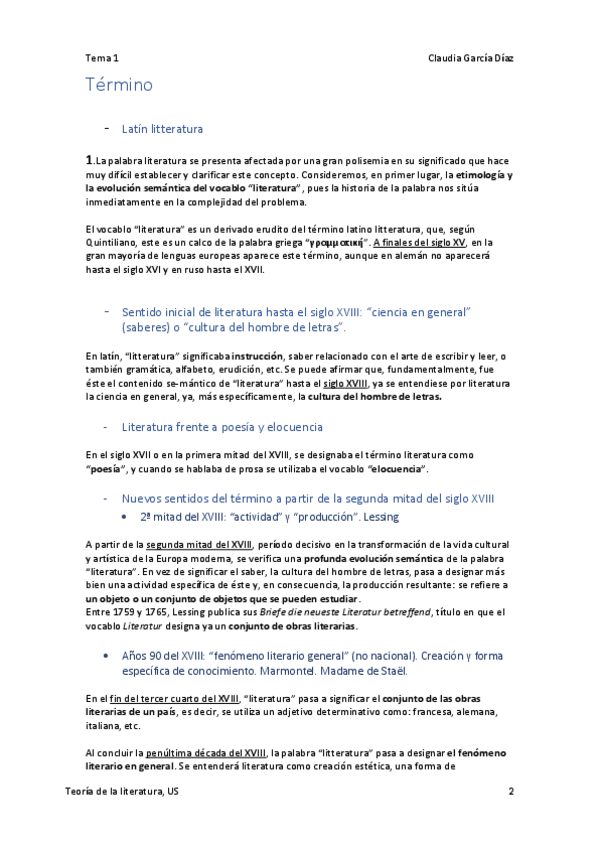 Tema 1 Claudia García Díaz

Término

- Latín litteratura

1.La palabra literatura se presenta afectada por una gran polisemia en su significado que hace muy difícil establecer y clarificar este concepto. Consideremos, en primer lugar, la etimología y la evolución semántica del vocablo "literatura", pues la historia de la palabra nos sitúa inmediatamente en la complejidad del problema.

El vocablo "literatura" es un derivado erudito del término latino litteratura, que, según Quintiliano, este es un calco de la palabra griega "γραμματική". A finales del siglo XV, en la gran mayoría de lenguas europeas aparece este término, aunque en alemán no aparecerá hasta el siglo XVI y en ruso hasta el XVII.

- Sentido inicial de literatura hasta el siglo XVIII: "ciencia en general" (saberes) o "cultura del hombre de letras".

En latín, "litteratura" significaba instrucción, saber relacionado con el arte de escribir y leer, o también gramática, alfabeto, erudición, etc. Se puede afirmar que, fundamentalmente, fue éste el contenido se-mántico de "literatura" hasta el siglo XVIII, ya se entendiese por literatura la ciencia en general, ya, más específicamente, la cultura del hombre de letras.

- Literatura frente a poesía y elocuencia

En el siglo XVII o en la primera mitad del XVIII, se designaba el término literatura como "poesía", y cuando se hablaba de prosa se utilizaba el vocablo "elocuencia".

- Nuevos sentidos del término a partir de la segunda mitad del siglo XVIII
 • 2ª mitad del XVIII: "actividad" y "producción". Lessing

A partir de la segunda mitad del XVIII, período decisivo en la transformación de la vida cultural y artística de la Europa moderna, se verifica una profunda evolución semántica de la palabra "literatura". En vez de significar el saber, la cultura del hombre de letras, pasa a designar más bien una actividad específica de éste y, en consecuencia, la producción resultante: se refiere a un objeto o un conjunto de objetos que se pueden estudiar.
Entre 1759 y 1765, Lessing publica sus Briefe die neueste Literatur betreffend, título en que el vocablo Literatur designa ya un conjunto de obras literarias.

• Años 90 del XVIII: "fenómeno literario general" (no nacional). Creación y forma específica de conocimiento. Marmontel. Madame de Staël.

En el fin del tercer cuarto del XVIII, "literatura" pasa a significar el conjunto de las obras literarias de un país, es decir, se utiliza un adjetivo determinativo como: francesa, alemana, italiana, etc.

Al concluir la penúltima década del XVIII, la palabra "litteratura" pasa a designar el fenómeno literario en general. Se entenderá literatura como creación estética, una forma de

Teoría de la literatura, US 2